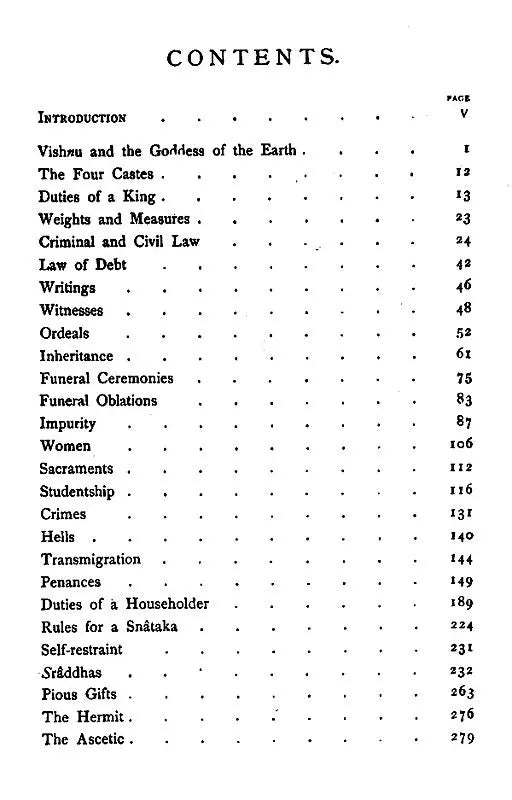 CONTENTS.

| | PAGE |
|---|---|
| INTRODUCTION | v |
| Vishnu and the Goddess of the Earth | 1 |
| The Four Castes | 12 |
| Duties of a King | 13 |
| Weights and Measures | 23 |
| Criminal and Civil Law | 24 |
| Law of Debt | 42 |
| Writings | 46 |
| Witnesses | 48 |
| Ordeals | 52 |
| Inheritance | 61 |
| Funeral Ceremonies | 75 |
| Funeral Oblations | 83 |
| Impurity | 87 |
| Women | 106 |
| Sacraments | 112 |
| Studentship | 116 |
| Crimes | 131 |
| Hells | 140 |
| Transmigration | 144 |
| Penances | 149 |
| Duties of a Householder | 189 |
| Rules for a Snâtaka | 224 |
| Self-restraint | 231 |
| Srâddhas | 232 |
| Pious Gifts | 263 |
| The Hermit | 276 |
| The Ascetic | 279 |